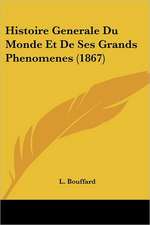 Histoire Generale Du Monde Et De Ses Grands Phenomenes (1867)

L. Bouffard